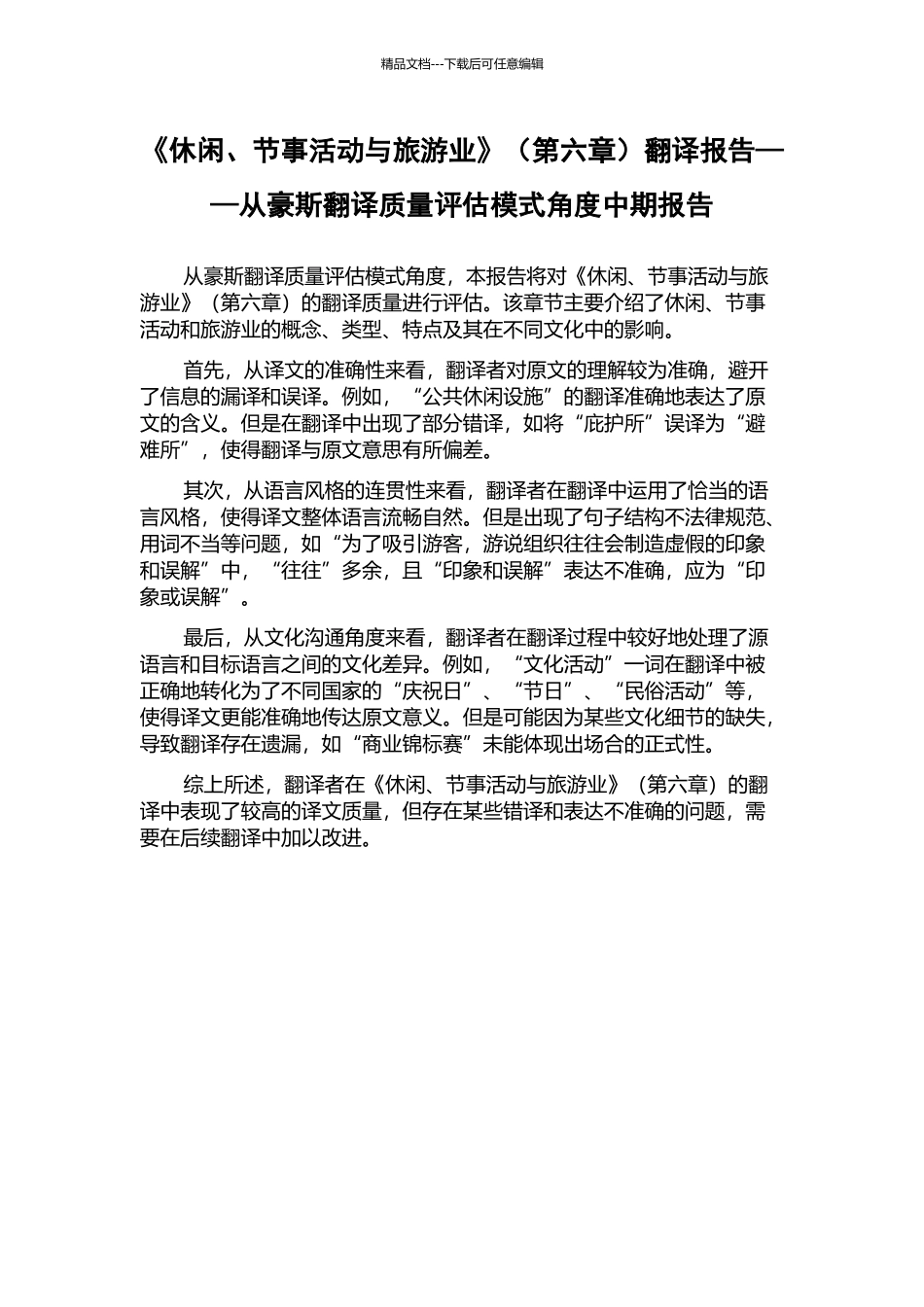 精品文档---下载后可任意编辑

《休闲、节事活动与旅游业》（第六章）翻译报告——从豪斯翻译质量评估模式角度中期报告

从豪斯翻译质量评估模式角度，本报告将对《休闲、节事活动与旅游业》（第六章）的翻译质量进行评估。该章节主要介绍了休闲、节事活动和旅游业的概念、类型、特点及其在不同文化中的影响。

首先，从译文的准确性来看，翻译者对原文的理解较为准确，避开了信息的漏译和误译。例如，“公共休闲设施”的翻译准确地表达了原文的含义。但是在翻译中出现了部分错译，如将“庇护所”误译为“避难所”，使得翻译与原文意思有所偏差。

其次，从语言风格的连贯性来看，翻译者在翻译中运用了恰当的语言风格，使得译文整体语言流畅自然。但是出现了句子结构不法律规范、用词不当等问题，如“为了吸引游客，游说组织往往会制造虚假的印象和误解”中，“往往”多余，且“印象和误解”表达不准确，应为“印象或误解”。

最后，从文化沟通角度来看，翻译者在翻译过程中较好地处理了源语言和目标语言之间的文化差异。例如，“文化活动”一词在翻译中被正确地转化为了不同国家的“庆祝日”、“节日”、“民俗活动”等，使得译文更能准确地传达原文意义。但是可能因为某些文化细节的缺失，导致翻译存在遗漏，如“商业锦标赛”未能体现出场合的正式性。

综上所述，翻译者在《休闲、节事活动与旅游业》（第六章）的翻译中表现了较高的译文质量，但存在某些错译和表达不准确的问题，需要在后续翻译中加以改进。